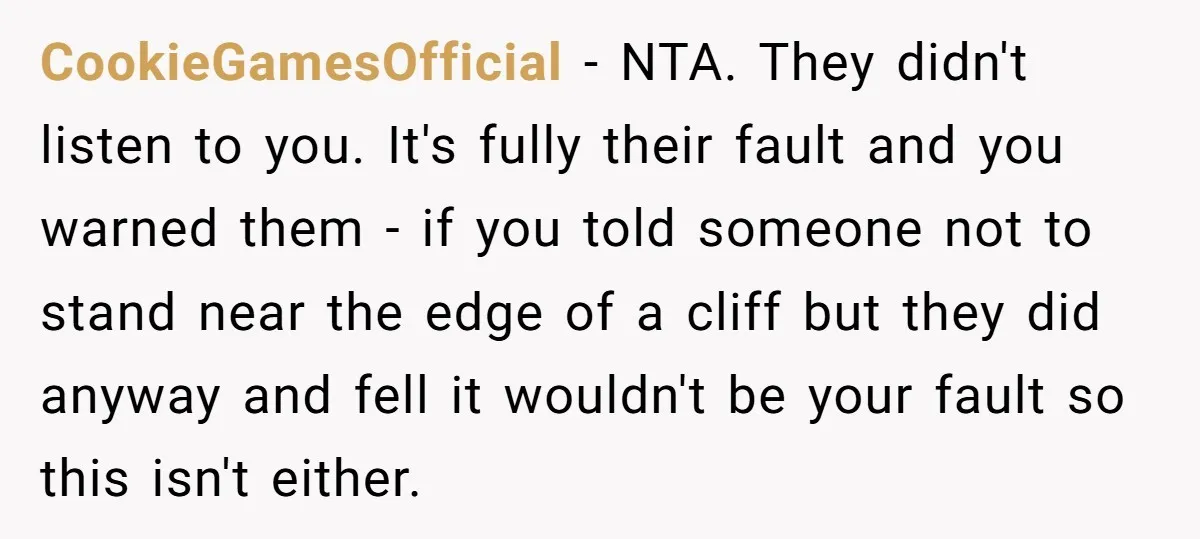 CookieGamesOfficial - NTA. They didn't listen to you. It's fully their fault and you warned them - if you told someone not to stand near the edge of a cliff but they did anyway and fell it wouldn't be your fault so this isn't either.